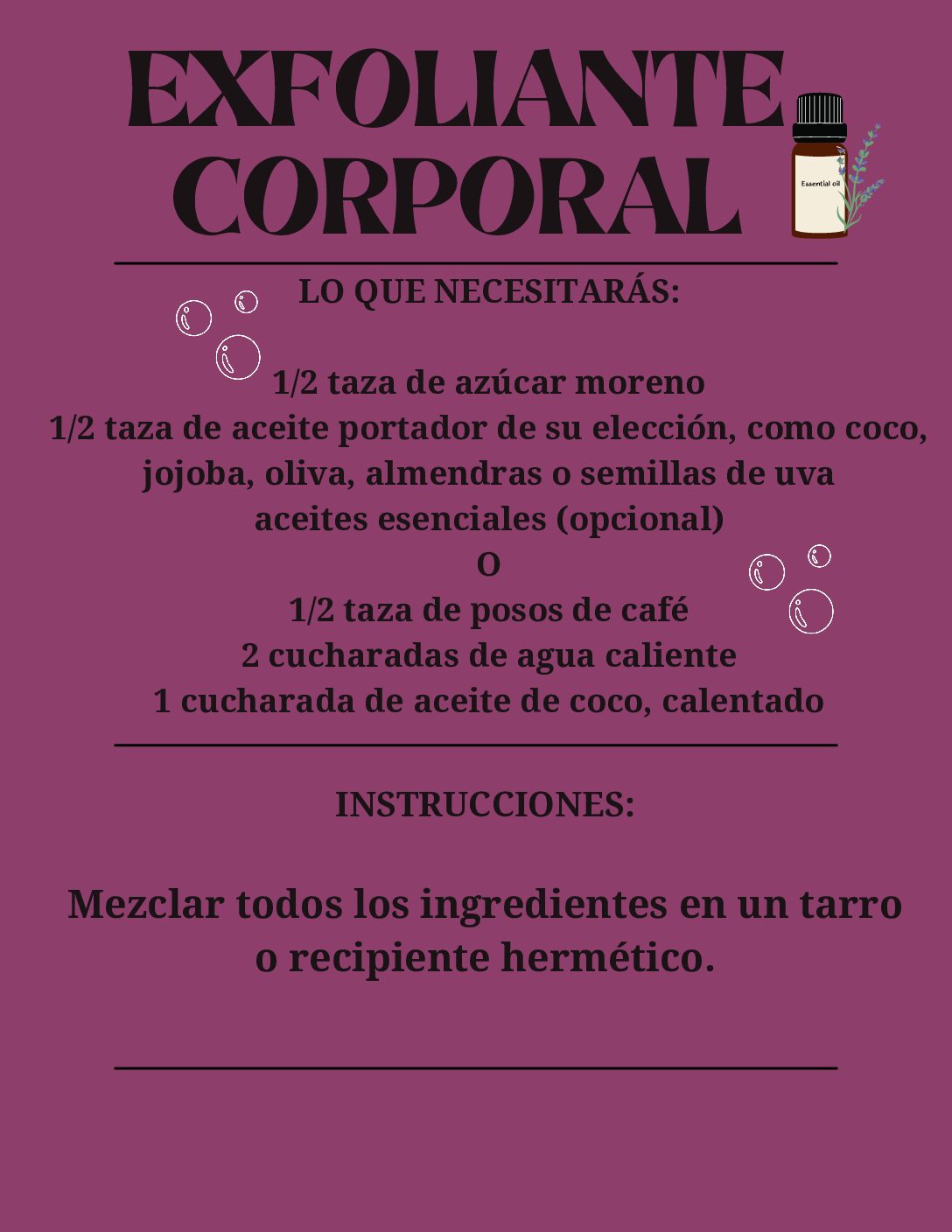 EXFOLIANTE CORPORAL

Essential oil

LO QUE NECESITARÁS:

1/2 taza de azúcar moreno
1/2 taza de aceite portador de su elección, como coco, jojoba, oliva, almendras o semillas de uva
aceites esenciales (opcional)
O
1/2 taza de posos de café
2 cucharadas de agua caliente
1 cucharada de aceite de coco, calentado

INSTRUCCIONES:

Mezclar todos los ingredientes en un tarro o recipiente hermético.